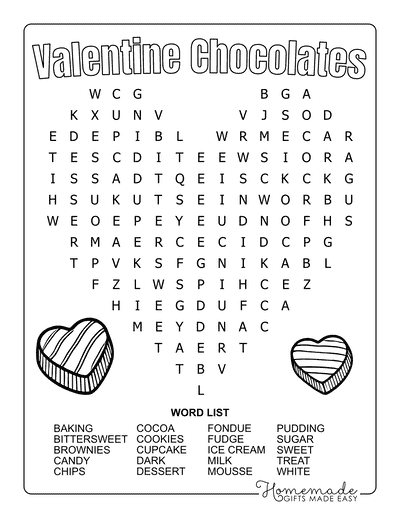 Valentine Chocolates

W C G B G A
K X U N V V J S O D
E D E P I B L W R M E C A R
T E S C D I T E E W S I O R A
I S S A D T Q E I S C K C K G
H S U K U T S E I N W O R B U
W E O E P E Y E U D N O F H S
R M A E R C E C I D C P G
T P V K S F G N I K A B L
F Z L W S P I H C E Z
H I E G D U F C A
M E Y D N A C
T A E R T
T B V
L

WORD LIST

BAKING
BITTERSWEET
BROWNIES
CANDY
CHIPS

COCOA
COOKIES
CUPCAKE
DARK
DESSERT

FONDUE
FUDGE
ICE CREAM
MILK
MOUSSE

PUDDING
SUGAR
SWEET
TREAT
WHITE

Homemade
GIFTS MADE EASY